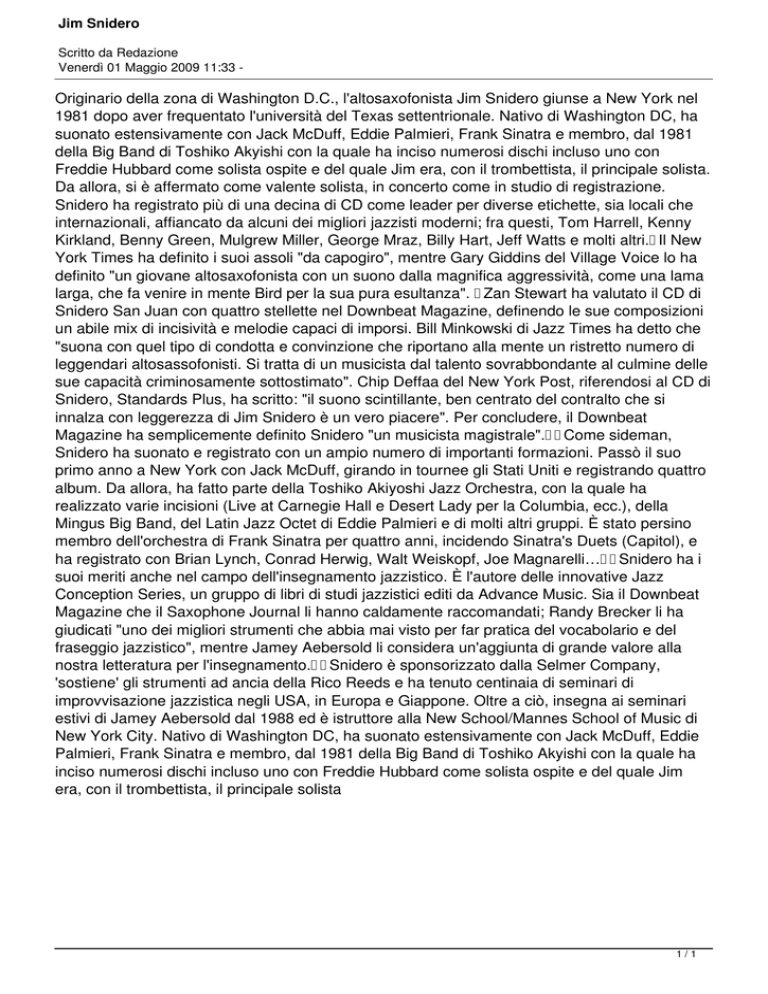 Jim Snidero

Scritto da Redazione
Venerdì 01 Maggio 2009 11:33 -

Originario della zona di Washington D.C., l'altosaxofonista Jim Snidero giunse a New York nel 1981 dopo aver frequentato l'università del Texas settentrionale. Nativo di Washington DC, ha suonato estensivamente con Jack McDuff, Eddie Palmieri, Frank Sinatra e membro, dal 1981 della Big Band di Toshiko Akyishi con la quale ha inciso numerosi dischi incluso uno con Freddie Hubbard come solista ospite e del quale Jim era, con il trombettista, il principale solista. Da allora, si è affermato come valente solista, in concerto come in studio di registrazione. Snidero ha registrato più di una decina di CD come leader per diverse etichette, sia locali che internazionali, affiancato da alcuni dei migliori jazzisti moderni; fra questi, Tom Harrell, Kenny Kirkland, Benny Green, Mulgrew Miller, George Mraz, Billy Hart, Jeff Watts e molti altri. Il New York Times ha definito i suoi assoli "da capogiro", mentre Gary Giddins del Village Voice lo ha definito "un giovane altosaxofonista con un suono dalla magnifica aggressività, come una lama larga, che fa venire in mente Bird per la sua pura esultanza". Zan Stewart ha valutato il CD di Snidero San Juan con quattro stellette nel Downbeat Magazine, definendo le sue composizioni un abile mix di incisività e melodie capaci di imporsi. Bill Minkowski di Jazz Times ha detto che "suona con quel tipo di condotta e convinzione che riportano alla mente un ristretto numero di leggendari altosassofonisti. Si tratta di un musicista dal talento sovrabbondante al culmine delle sue capacità criminosamente sottostimato". Chip Deffaa del New York Post, riferendosi al CD di Snidero, Standards Plus, ha scritto: "il suono scintillante, ben centrato del contralto che si innalza con leggerezza di Jim Snidero è un vero piacere". Per concludere, il Downbeat Magazine ha semplicemente definito Snidero "un musicista magistrale". Come sideman, Snidero ha suonato e registrato con un ampio numero di importanti formazioni. Passò il suo primo anno a New York con Jack McDuff, girando in tournee gli Stati Uniti e registrando quattro album. Da allora, ha fatto parte della Toshiko Akiyoshi Jazz Orchestra, con la quale ha realizzato varie incisioni (Live at Carnegie Hall e Desert Lady per la Columbia, ecc.), della Mingus Big Band, del Latin Jazz Octet di Eddie Palmieri e di molti altri gruppi. È stato persino membro dell'orchestra di Frank Sinatra per quattro anni, incidendo Sinatra's Duets (Capitol), e ha registrato con Brian Lynch, Conrad Herwig, Walt Weiskopf, Joe Magnarelli… Snidero ha i suoi meriti anche nel campo dell'insegnamento jazzistico. È l'autore delle innovative Jazz Conception Series, un gruppo di libri di studi jazzistici editi da Advance Music. Sia il Downbeat Magazine che il Saxophone Journal li hanno caldamente raccomandati; Randy Brecker li ha giudicati "uno dei migliori strumenti che abbia mai visto per far pratica del vocabolario e del fraseggio jazzistico", mentre Jamey Aebersold li considera un'aggiunta di grande valore alla nostra letteratura per l'insegnamento. Snidero è sponsorizzato dalla Selmer Company, 'sostiene' gli strumenti ad ancia della Rico Reeds e ha tenuto centinaia di seminari di improvvisazione jazzistica negli USA, in Europa e Giappone. Oltre a ciò, insegna ai seminari estivi di Jamey Aebersold dal 1988 ed è istruttore alla New School/Mannes School of Music di New York City. Nativo di Washington DC, ha suonato estensivamente con Jack McDuff, Eddie Palmieri, Frank Sinatra e membro, dal 1981 della Big Band di Toshiko Akyishi con la quale ha inciso numerosi dischi incluso uno con Freddie Hubbard come solista ospite e del quale Jim era, con il trombettista, il principale solista

1 / 1